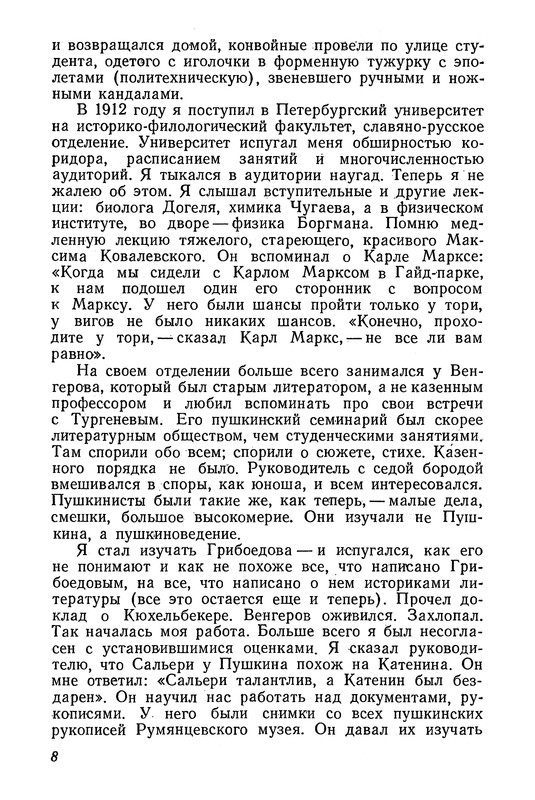 и возвращался домой, конвойные провели по улице студента, одетого с иголочки в форменную тужурку с эполетами (политехническую), звеневшего ручными и ножными кандалами.

В 1912 году я поступил в Петербургский университет на историко-филологический факультет, славяно-русское отделение. Университет испугал меня обширностью коридора, расписанием занятий и многочисленностью аудиторий. Я тыкался в аудитории наугад. Теперь я не жалею об этом. Я слышал вступительные и другие лекции: биолога Догеля, химика Чугаева, а в физическом институте, во дворе — физика Боргмана. Помню медленную лекцию тяжелого, стареющего, красивого Максима Ковалевского. Он вспоминал о Карле Марксе: «Когда мы сидели с Карлом Марксом в Гайд-парке, к нам подошел один его сторонник с вопросом к Марксу. У него были шансы пройти только у тори, у вигов не было никаких шансов. «Конечно, проходите у тори, — сказал Карл Маркс, — не все ли вам равно».

На своем отделении больше всего занимался у Венгерова, который был старым литератором, а не казенным профессором и любил вспоминать про свои встречи с Тургеневым. Его пушкинский семинарий был скорее литературным обществом, чем студенческими занятиями. Там спорили обо всем; спорили о сюжете, стихе. Казенного порядка не было. Руководитель с седой бородой вмешивался в споры, как юноша, и всем интересовался. Пушкинисты были такие же, как теперь, — малые дела, смешки, большое высокомерие. Они изучали не Пушкина, а пушкиноведение.

Я стал изучать Грибоедова — и испугался, как его не понимают и как не похоже все, что написано Грибоедовым, на все, что написано о нем историками литературы (все это остается еще и теперь). Прочел доклад о Кюхельбекере. Венгеров оживился. Захлопал. Так началась моя работа. Больше всего я был несогласен с установившимися оценками. Я сказал руководителю, что Сальери у Пушкина похож на Катенина. Он мне ответил: «Сальери талантлив, а Катенин был бездарен». Он научил нас работать над документами, рукописями. У него были снимки со всех пушкинских рукописей Румянцевского музея. Он давал их изучать

8